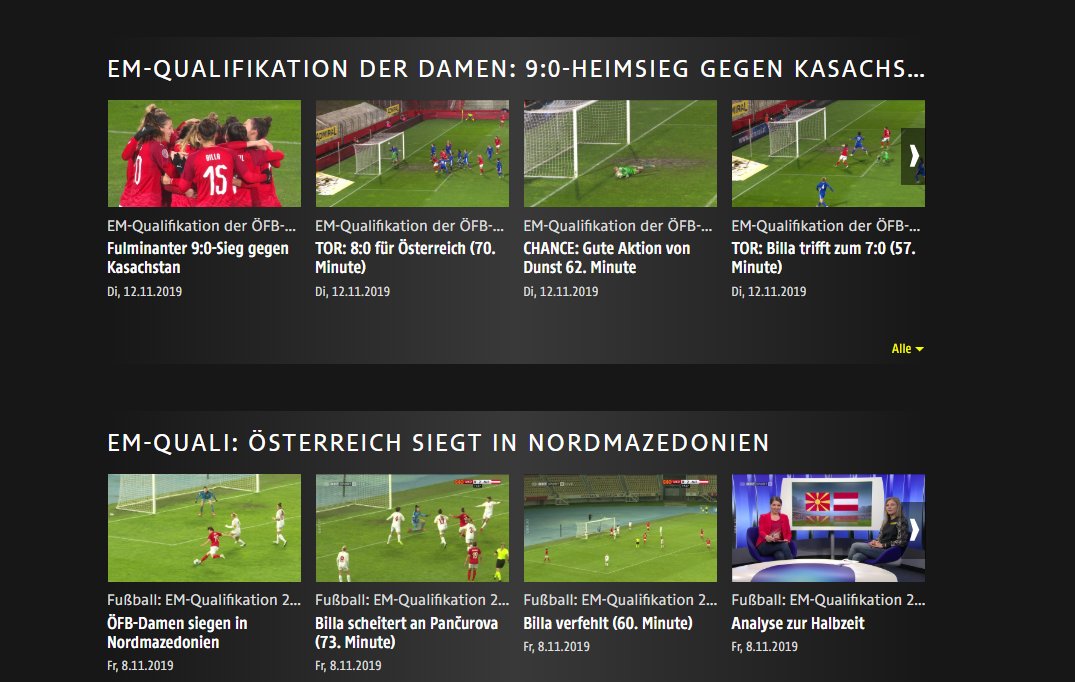 EM-QUALIFIKATION DER DAMEN: 9:0-HEIMSIEG GEGEN KASACHS...

EM-Qualifikation der ÖFB-...
Fulminanter 9:0-Sieg gegen Kasachstan
Di, 12.11.2019

EM-Qualifikation der ÖFB-...
TOR: 8:0 für Österreich (70. Minute)
Di, 12.11.2019

EM-Qualifikation der ÖFB-...
CHANCE: Gute Aktion von Dunst 62. Minute
Di, 12.11.2019

EM-Qualifikation der ÖFB-...
TOR: Billa trifft zum 7:0 (57. Minute)
Di, 12.11.2019

Alle

EM-QUALI: ÖSTERREICH SIEGT IN NORDMAZEDONIEN

Fußball: EM-Qualifikation 2...
ÖFB-Damen siegen in Nordmazedonien
Fr, 8.11.2019

Fußball: EM-Qualifikation 2...
Billa scheitert an Pančurova (73. Minute)
Fr, 8.11.2019

Fußball: EM-Qualifikation 2...
Billa verfehlt (60. Minute)
Fr, 8.11.2019

Fußball: EM-Qualifikation 2...
Analyse zur Halbzeit
Fr, 8.11.2019